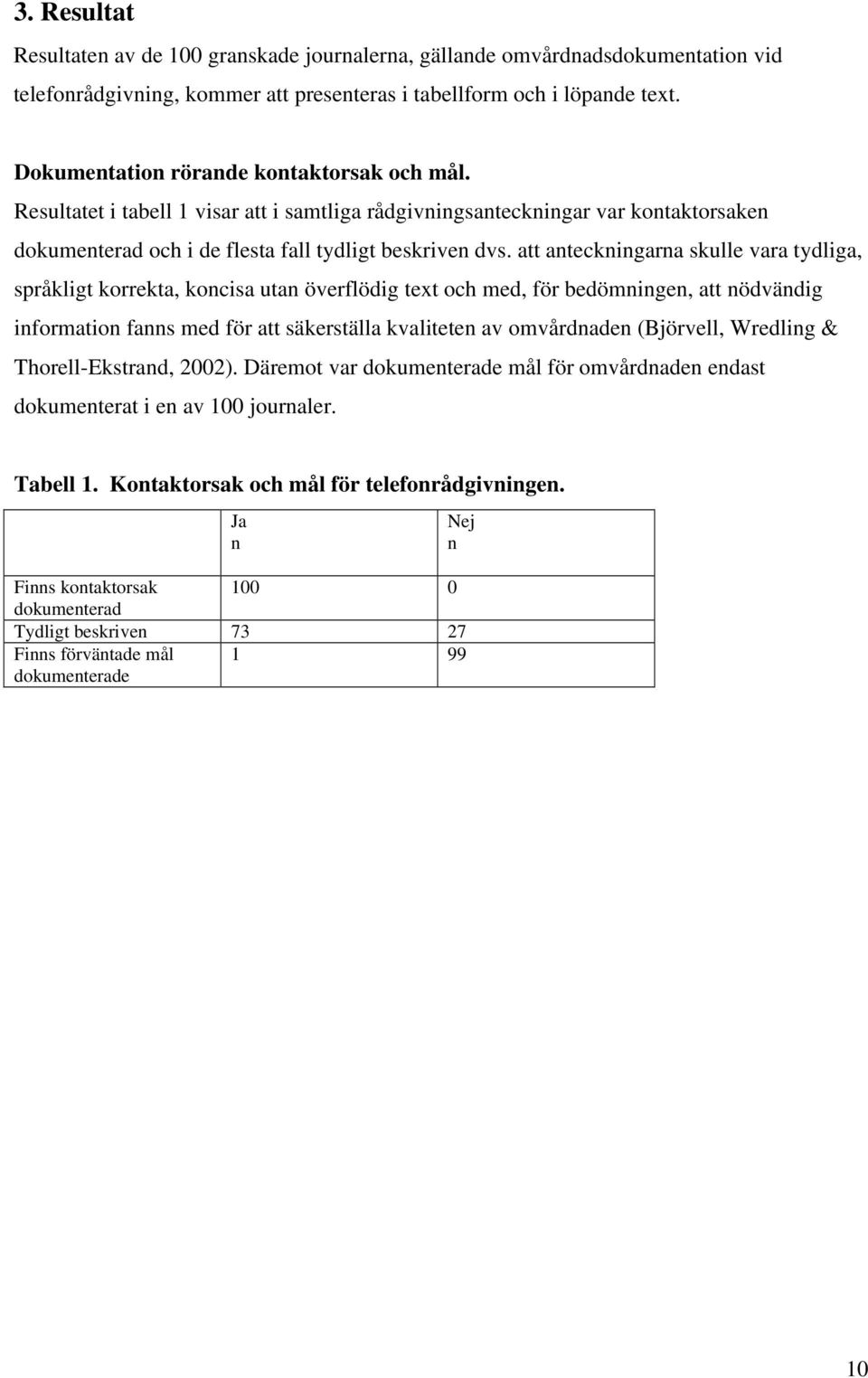 3. Resultat

Resultaten av de 100 granskade journalerna, gällande omvårdnadsdokumentation vid telefonrådgivning, kommer att presenteras i tabellform och i löpande text.

Dokumentation rörande kontaktorsak och mål.

Resultatet i tabell 1 visar att i samtliga rådgivningsanteckningar var kontaktorsaken dokumenterad och i de flesta fall tydligt beskriven dvs. att anteckningarna skulle vara tydliga, språkligt korrekta, koncisa utan överflödig text och med, för bedömningen, att nödvändig information fanns med för att säkerställa kvaliteten av omvårdnaden (Björvell, Wredling & Thorell-Ekstrand, 2002). Däremot var dokumenterade mål för omvårdnaden endast dokumenterat i en av 100 journaler.

Tabell 1. Kontaktorsak och mål för telefonrådgivningen.

| | Ja n | Nej n |
|---|---|---|
| Finns kontaktorsak dokumenterad | 100 | 0 |
| Tydligt beskriven | 73 | 27 |
| Finns förväntade mål dokumenterade | 1 | 99 |

10